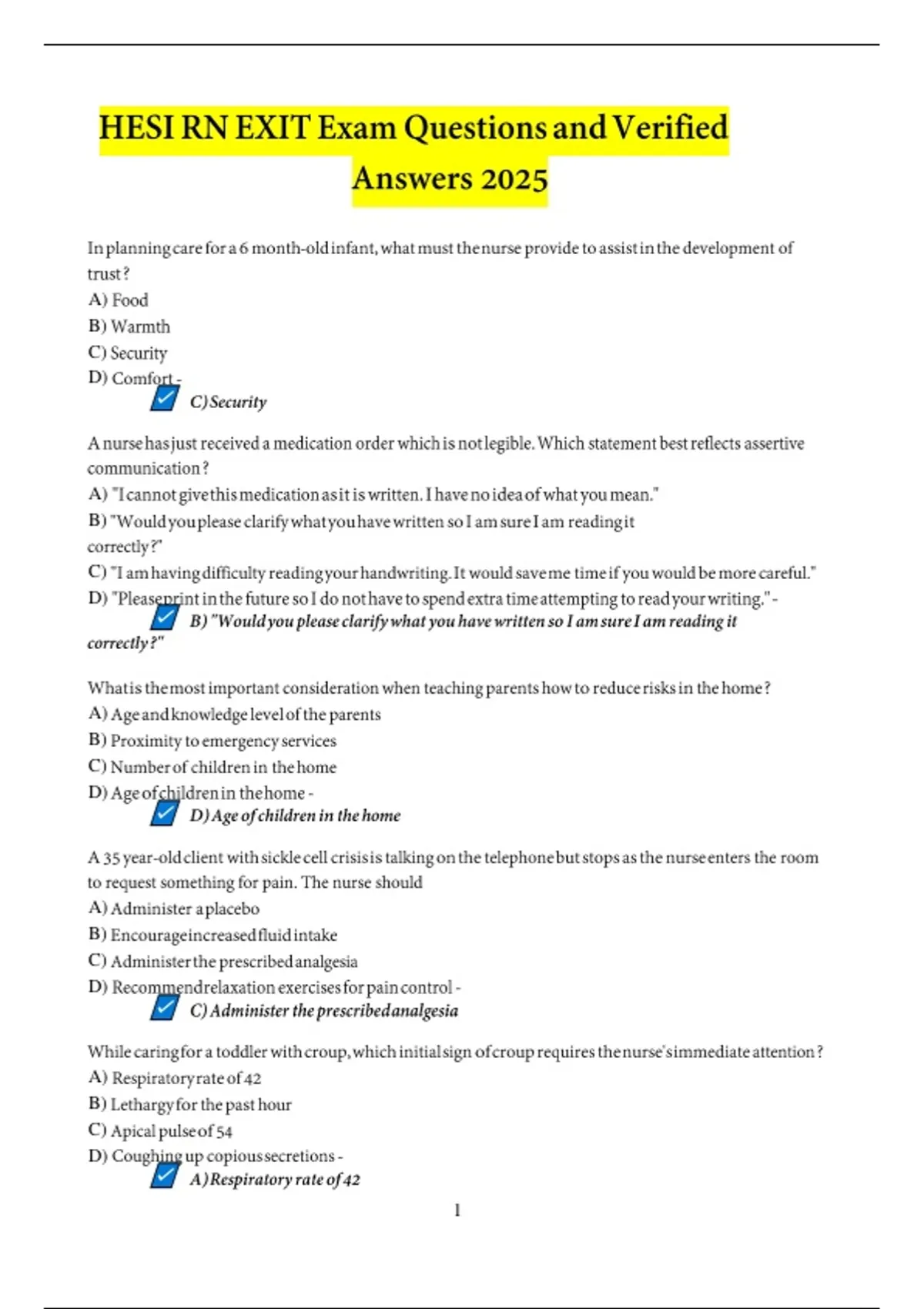 HESI RN EXIT Exam Questions and Verified Answers 2025

In planning care for a 6 month-old infant, what must the nurse provide to assist in the development of trust?
A) Food
B) Warmth
C) Security
D) Comfort -
C) Security

A nurse has just received a medication order which is not legible. Which statement best reflects assertive communication?
A) "I cannot give this medication as it is written. I have no idea of what you mean."
B) "Would you please clarify what you have written so I am sure I am reading it correctly?"
C) "I am having difficulty reading your handwriting. It would save me time if you would be more careful."
D) "Please print in the future so I do not have to spend extra time attempting to read your writing." -
B) "Would you please clarify what you have written so I am sure I am reading it correctly?"

What is the most important consideration when teaching parents how to reduce risks in the home?
A) Age and knowledge level of the parents
B) Proximity to emergency services
C) Number of children in the home
D) Age of children in the home -
D) Age of children in the home

A 35 year-old client with sickle cell crisis is talking on the telephone but stops as the nurse enters the room to request something for pain. The nurse should
A) Administer a placebo
B) Encourage increased fluid intake
C) Administer the prescribed analgesia
D) Recommend relaxation exercises for pain control -
C) Administer the prescribed analgesia

While caring for a toddler with croup, which initial sign of croup requires the nurse's immediate attention?
A) Respiratory rate of 42
B) Lethargy for the past hour
C) Apical pulse of 54
D) Coughing up copious secretions -
A) Respiratory rate of 42

1